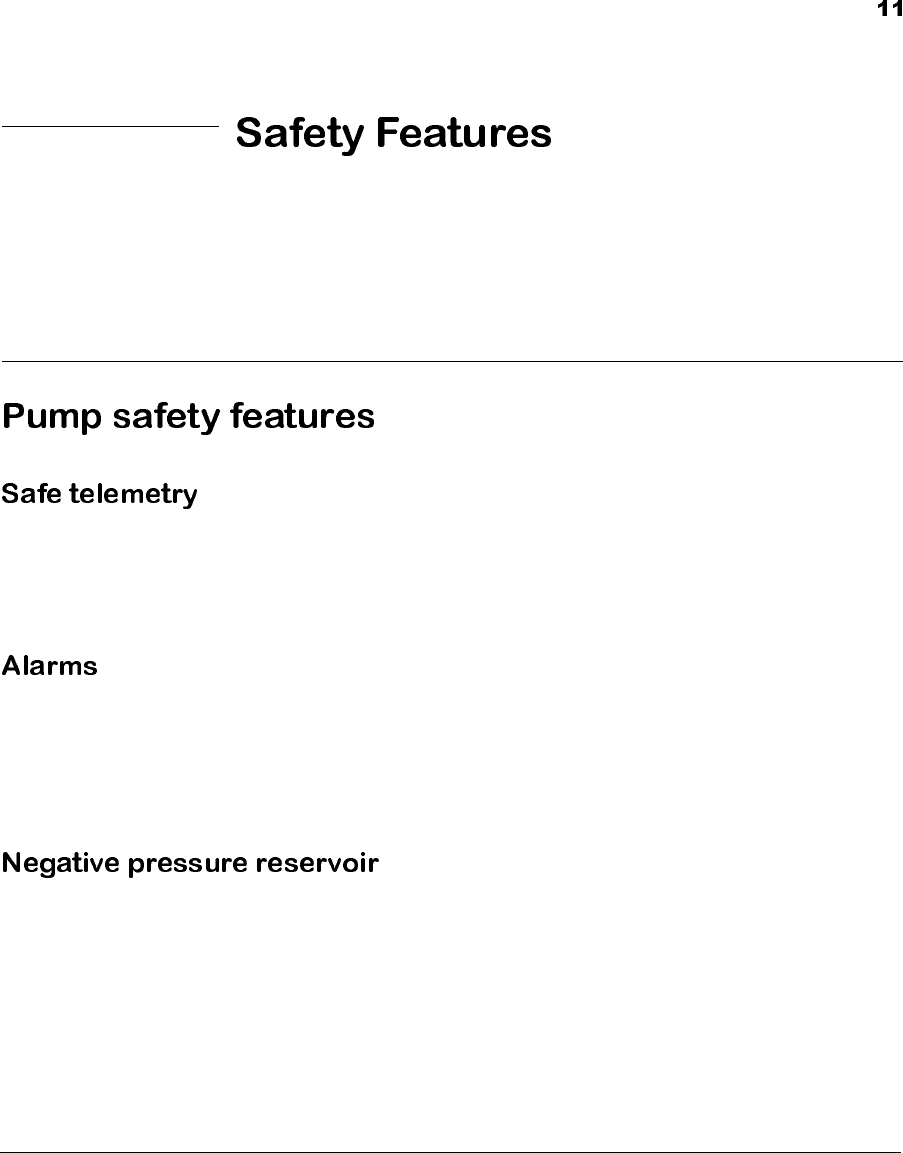 11

Safety Features

Pump safety features

Safe telemetry

Alarms

Negative pressure reservoir